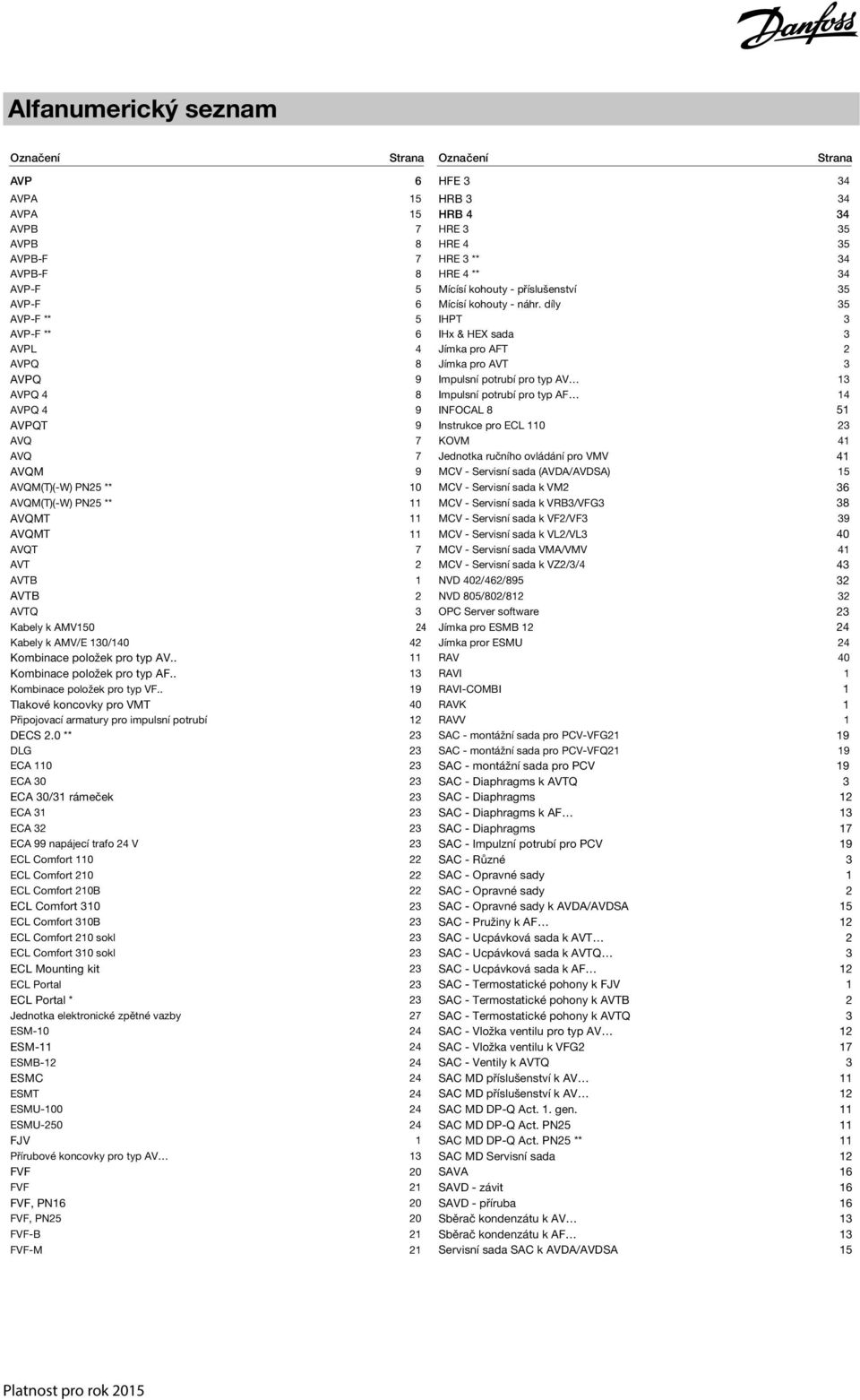 Danfoss

Alfanumerický seznam

| Označení | Strana |
|---|---|
| AVP | 6 |
| AVPA | 15 |
| AVPA | 15 |
| AVPB | 7 |
| AVPB | 8 |
| AVPB-F | 7 |
| AVPB-F | 8 |
| AVP-F | 5 |
| AVP-F | 6 |
| AVP-F ** | 5 |
| AVP-F ** | 6 |
| AVPL | 4 |
| AVPQ | 8 |
| AVPQ | 9 |
| AVPQ 4 | 8 |
| AVPQ 4 | 9 |
| AVPQT | 9 |
| AVQ | 7 |
| AVQ | 7 |
| AVQM | 9 |
| AVQM(T)(-W) PN25 ** | 10 |
| AVQM(T)(-W) PN25 ** | 11 |
| AVQMT | 11 |
| AVQMT | 11 |
| AVQT | 7 |
| AVT | 2 |
| AVTB | 1 |
| AVTB | 2 |
| AVTQ | 3 |
| Kabely k AMV150 | 24 |
| Kabely k AMV/E 130/140 | 42 |
| Kombinace položek pro typ AV.. | 11 |
| Kombinace položek pro typ AF.. | 13 |
| Kombinace položek pro typ VF.. | 19 |
| Tlakové koncovky pro VMT | 40 |
| Připojovací armatury pro impulsní potrubí | 12 |
| DECS 2.0 ** | 23 |
| DLG | 23 |
| ECA 110 | 23 |
| ECA 30 | 23 |
| ECA 30/31 rámeček | 23 |
| ECA 31 | 23 |
| ECA 32 | 23 |
| ECA 99 napájecí trafo 24 V | 23 |
| ECL Comfort 110 | 22 |
| ECL Comfort 210 | 22 |
| ECL Comfort 210B | 22 |
| ECL Comfort 310 | 23 |
| ECL Comfort 310B | 23 |
| ECL Comfort 210 sokl | 23 |
| ECL Comfort 310 sokl | 23 |
| ECL Mounting kit | 23 |
| ECL Portal | 23 |
| ECL Portal * | 23 |
| Jednotka elektronické zpětné vazby | 27 |
| ESM-10 | 24 |
| ESM-11 | 24 |
| ESMB-12 | 24 |
| ESMC | 24 |
| ESMT | 24 |
| ESMU-100 | 24 |
| ESMU-250 | 24 |
| FJV | 1 |
| Přírubové koncovky pro typ AV… | 13 |
| FVF | 20 |
| FVF | 21 |
| FVF, PN16 | 20 |
| FVF, PN25 | 20 |
| FVF-B | 21 |
| FVF-M | 21 |

| Označení | Strana |
|---|---|
| HFE 3 | 34 |
| HRB 3 | 34 |
| HRB 4 | 34 |
| HRE 3 | 35 |
| HRE 4 | 35 |
| HRE 3 ** | 34 |
| HRE 4 ** | 34 |
| Mícísí kohouty - příslušenství | 35 |
| Mícísí kohouty - náhr. díly | 35 |
| IHPT | 3 |
| IHx & HEX sada | 3 |
| Jímka pro AFT | 2 |
| Jímka pro AVT | 3 |
| Impulsní potrubí pro typ AV… | 13 |
| Impulsní potrubí pro typ AF… | 14 |
| INFOCAL 8 | 51 |
| Instrukce pro ECL 110 | 23 |
| KOVM | 41 |
| Jednotka ručního ovládání pro VMV | 41 |
| MCV - Servisní sada (AVDA/AVDSA) | 15 |
| MCV - Servisní sada k VM2 | 36 |
| MCV - Servisní sada k VRB3/VFG3 | 38 |
| MCV - Servisní sada k VF2/VF3 | 39 |
| MCV - Servisní sada k VL2/VL3 | 40 |
| MCV - Servisní sada VMA/VMV | 41 |
| MCV - Servisní sada k VZ2/3/4 | 43 |
| NVD 402/462/895 | 32 |
| NVD 805/802/812 | 32 |
| OPC Server software | 23 |
| Jímka pro ESMB 12 | 24 |
| Jímka pror ESMU | 24 |
| RAV | 40 |
| RAVI | 1 |
| RAVI-COMBI | 1 |
| RAVK | 1 |
| RAVV | 1 |
| SAC - montážní sada pro PCV-VFG21 | 19 |
| SAC - montážní sada pro PCV-VFQ21 | 19 |
| SAC - montážní sada pro PCV | 19 |
| SAC - Diaphragms k AVTQ | 3 |
| SAC - Diaphragms | 12 |
| SAC - Diaphragms k AF… | 13 |
| SAC - Diaphragms | 17 |
| SAC - Impulzní potrubí pro PCV | 19 |
| SAC - Různé | 3 |
| SAC - Opravné sady | 1 |
| SAC - Opravné sady | 2 |
| SAC - Opravné sady k AVDA/AVDSA | 15 |
| SAC - Pružiny k AF… | 12 |
| SAC - Ucpávková sada k AVT… | 2 |
| SAC - Ucpávková sada k AVTQ… | 3 |
| SAC - Ucpávková sada k AF… | 12 |
| SAC - Termostatické pohony k FJV | 1 |
| SAC - Termostatické pohony k AVTB | 2 |
| SAC - Termostatické pohony k AVTQ | 3 |
| SAC - Vložka ventilu pro typ AV… | 12 |
| SAC - Vložka ventilu k VFG2 | 17 |
| SAC - Ventily k AVTQ | 3 |
| SAC MD příslušenství k AV… | 11 |
| SAC MD příslušenství k AV… | 12 |
| SAC MD DP-Q Act. 1. gen. | 11 |
| SAC MD DP-Q Act. PN25 | 11 |
| SAC MD DP-Q Act. PN25 ** | 11 |
| SAC MD Servisní sada | 12 |
| SAVA | 16 |
| SAVD - závit | 16 |
| SAVD - příruba | 16 |
| Sběrač kondenzátu k AV… | 13 |
| Sběrač kondenzátu k AF… | 13 |
| Servisní sada SAC k AVDA/AVDSA | 15 |

Platnost pro rok 2015